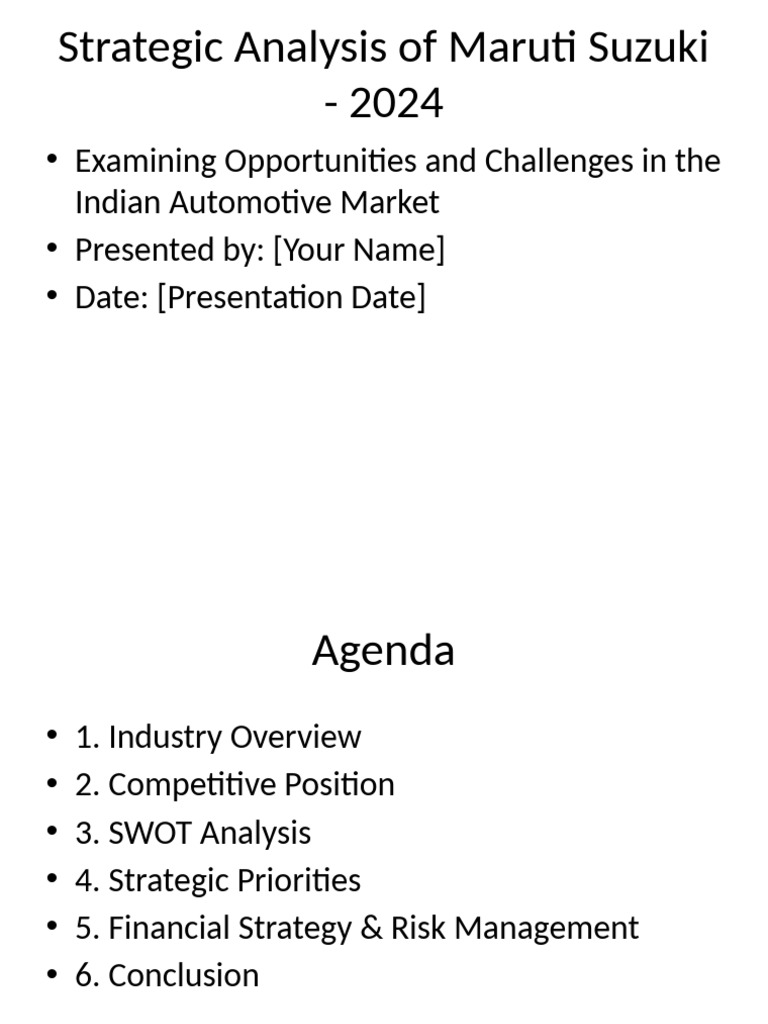 Strategic Analysis of Maruti Suzuki - 2024

• Examining Opportunities and Challenges in the Indian Automotive Market
• Presented by: [Your Name]
• Date: [Presentation Date]

Agenda

• 1. Industry Overview
• 2. Competitive Position
• 3. SWOT Analysis
• 4. Strategic Priorities
• 5. Financial Strategy & Risk Management
• 6. Conclusion